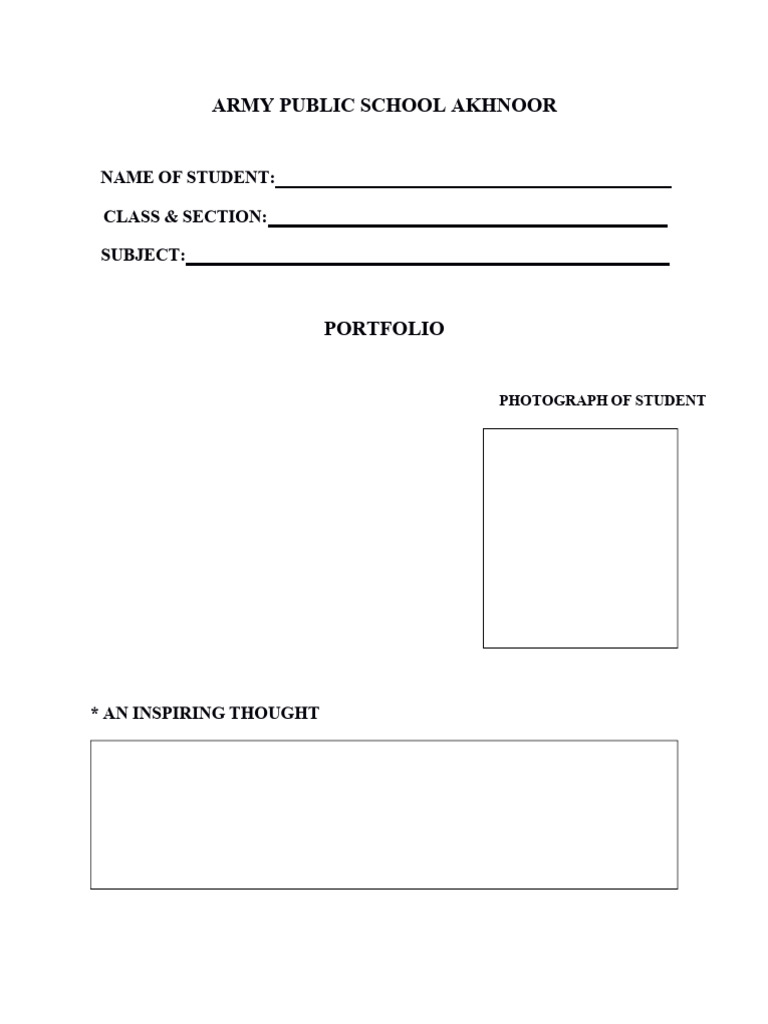 ARMY PUBLIC SCHOOL AKHNOOR

NAME OF STUDENT:

CLASS & SECTION:

SUBJECT:

PORTFOLIO

PHOTOGRAPH OF STUDENT

* AN INSPIRING THOUGHT